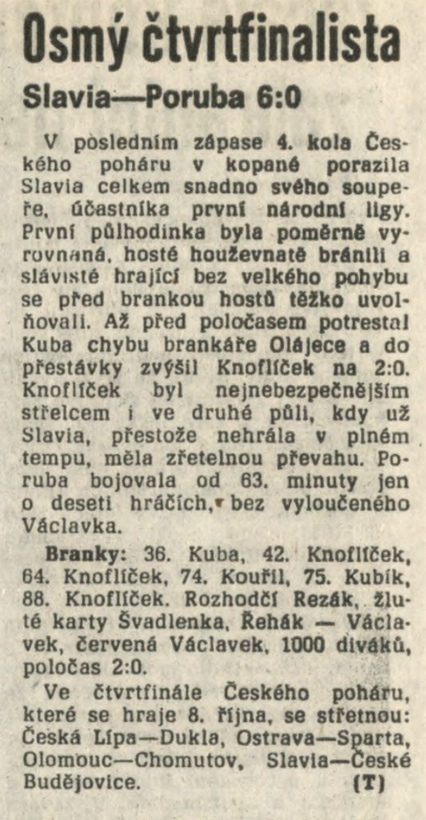 Osmý čtvrtfinalista

Slavia—Poruba 6:0

V posledním zápase 4. kola Českého poháru v kopané porazila Slavia celkem snadno svého soupeře, účastníka první národní ligy. První půlhodinka byla poměrně vyrovnaná, hosté houževnatě bránili a slávisté hrající bez velkého pohybu se před brankou hostů těžko uvolňovali. Až před poločasem potrestal Kuba chybu brankáře Olájece a do přestávky zvýšil Knoflíček na 2:0. Knoflíček byl nejnebezpečnějším střelcem i ve druhé půli, kdy už Slavia, přestože nehrála v plném tempu, měla zřetelnou převahu. Poruba bojovala od 63. minuty jen o deseti hráčích, bez vyloučeného Václavka.

Branky: 36. Kuba, 42. Knoflíček, 64. Knoflíček, 74. Kouřil, 75. Kubík, 88. Knoflíček. Rozhodčí Rezák, žluté karty Švadlenka, Řehák — Václavek, červená Václavek, 1000 diváků, poločas 2:0.

Ve čtvrtfinále Českého poháru, které se hraje 8. října, se střetnou: Česká Lípa—Dukla, Ostrava—Sparta, Olomouc—Chomutov, Slavia—České Budějovice. (T)